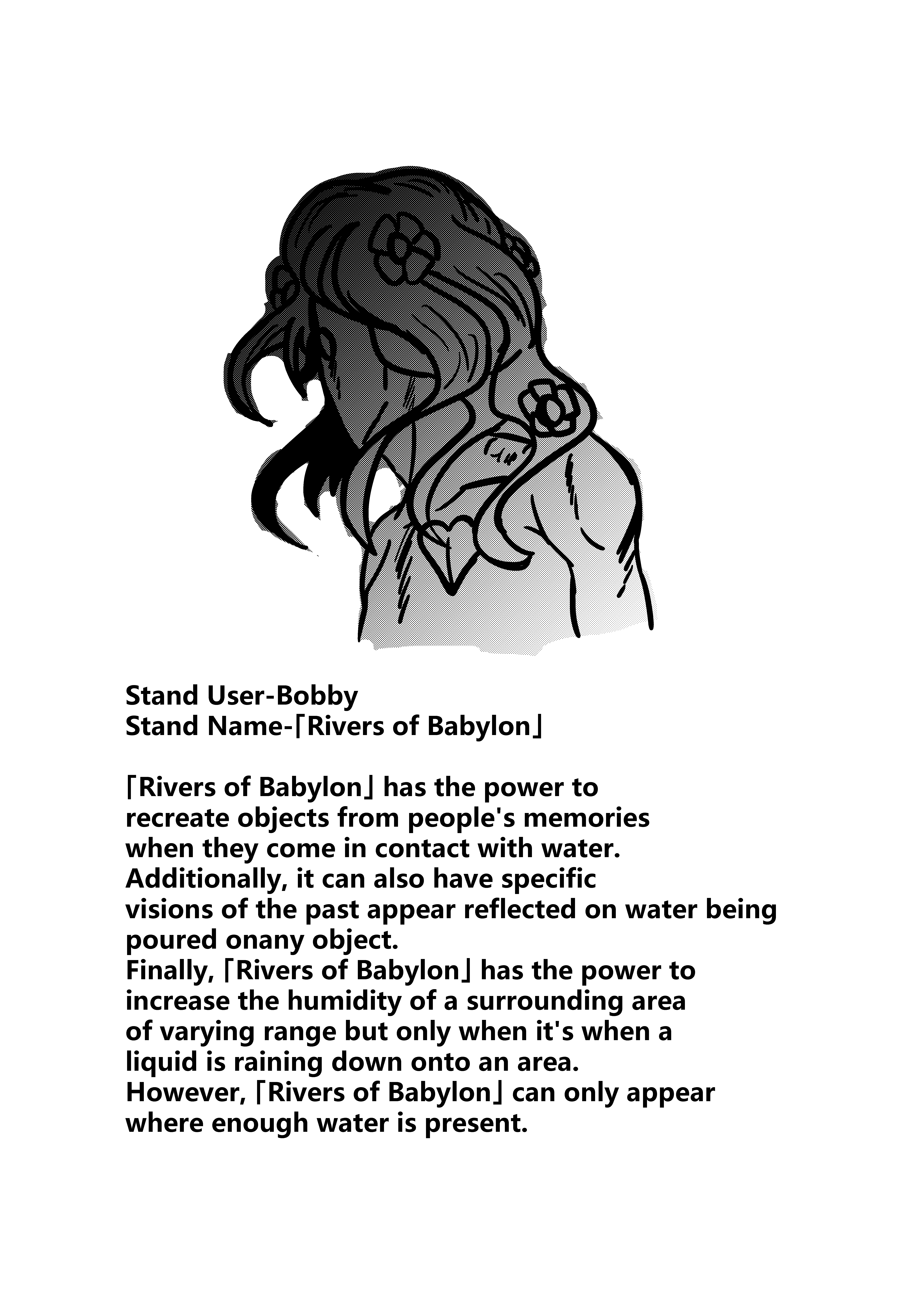 Stand User-Bobby
Stand Name-「Rivers of Babylon」

「Rivers of Babylon」 has the power to recreate objects from people's memories when they come in contact with water. Additionally, it can also have specific visions of the past appear reflected on water being poured onany object.
Finally, 「Rivers of Babylon」 has the power to increase the humidity of a surrounding area of varying range but only when it's when a liquid is raining down onto an area.
However, 「Rivers of Babylon」 can only appear where enough water is present.